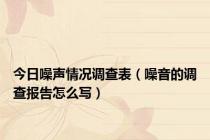 今日噪声情况调查表（噪音的调查报告怎么写）